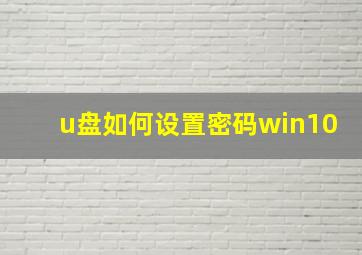 u盘如何设置密码win10